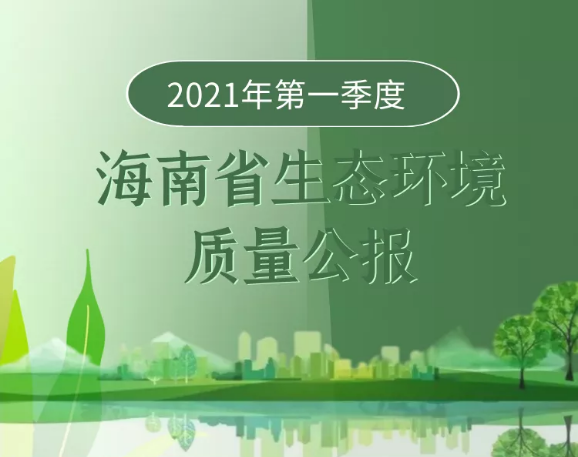 2021年第一季度

海南省生态环境质量公报